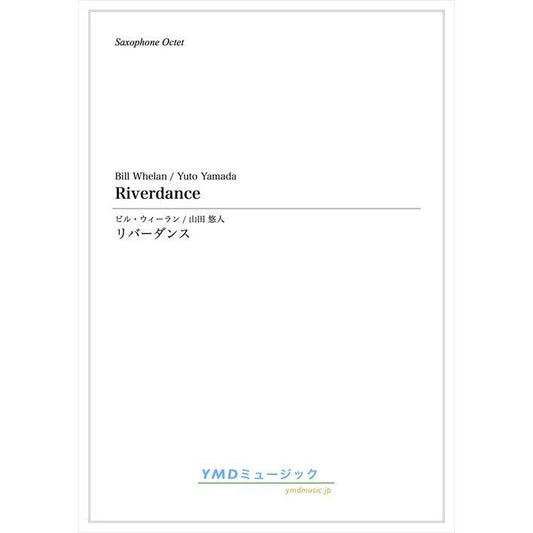 Saxophone Octet

Bill Whelan / Yuto Yamada
Riverdance

ビル・ウィーラン / 山田 悠人
リバーダンス

YMDミュージック
ymdmusic.jp